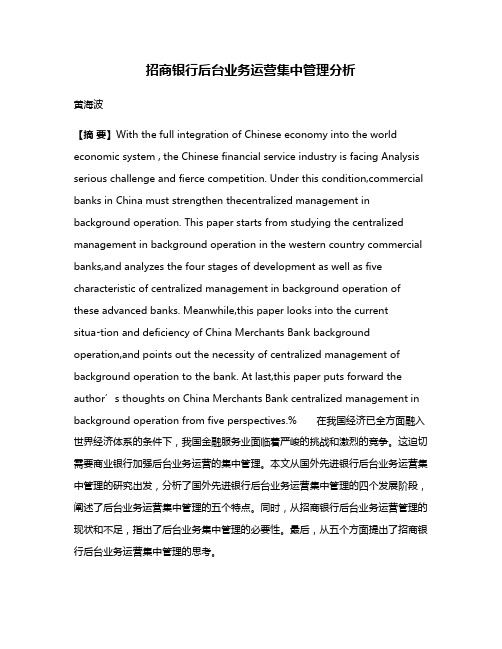 招商银行后台业务运营集中管理分析

黄海波

【摘 要】With the full integration of Chinese economy into the world economic system , the Chinese financial service industry is facing Analysis serious challenge and fierce competition. Under this condition,commercial banks in China must strengthen thecentralized management in background operation. This paper starts from studying the centralized management in background operation in the western country commercial banks,and analyzes the four stages of development as well as five characteristic of centralized management in background operation of these advanced banks. Meanwhile,this paper looks into the current situa-tion and deficiency of China Merchants Bank background operation,and points out the necessity of centralized management of background operation to the bank. At last,this paper puts forward the author’s thoughts on China Merchants Bank centralized management in background operation from five perspectives.% 在我国经济已全方面融入世界经济体系的条件下，我国金融服务业面临着严峻的挑战和激烈的竞争。这迫切需要商业银行加强后台业务运营的集中管理。本文从国外先进银行后台业务运营集中管理的研究出发，分析了国外先进银行后台业务运营集中管理的四个发展阶段，阐述了后台业务运营集中管理的五个特点。同时，从招商银行后台业务运营管理的现状和不足，指出了后台业务集中管理的必要性。最后，从五个方面提出了招商银行后台业务运营集中管理的思考。